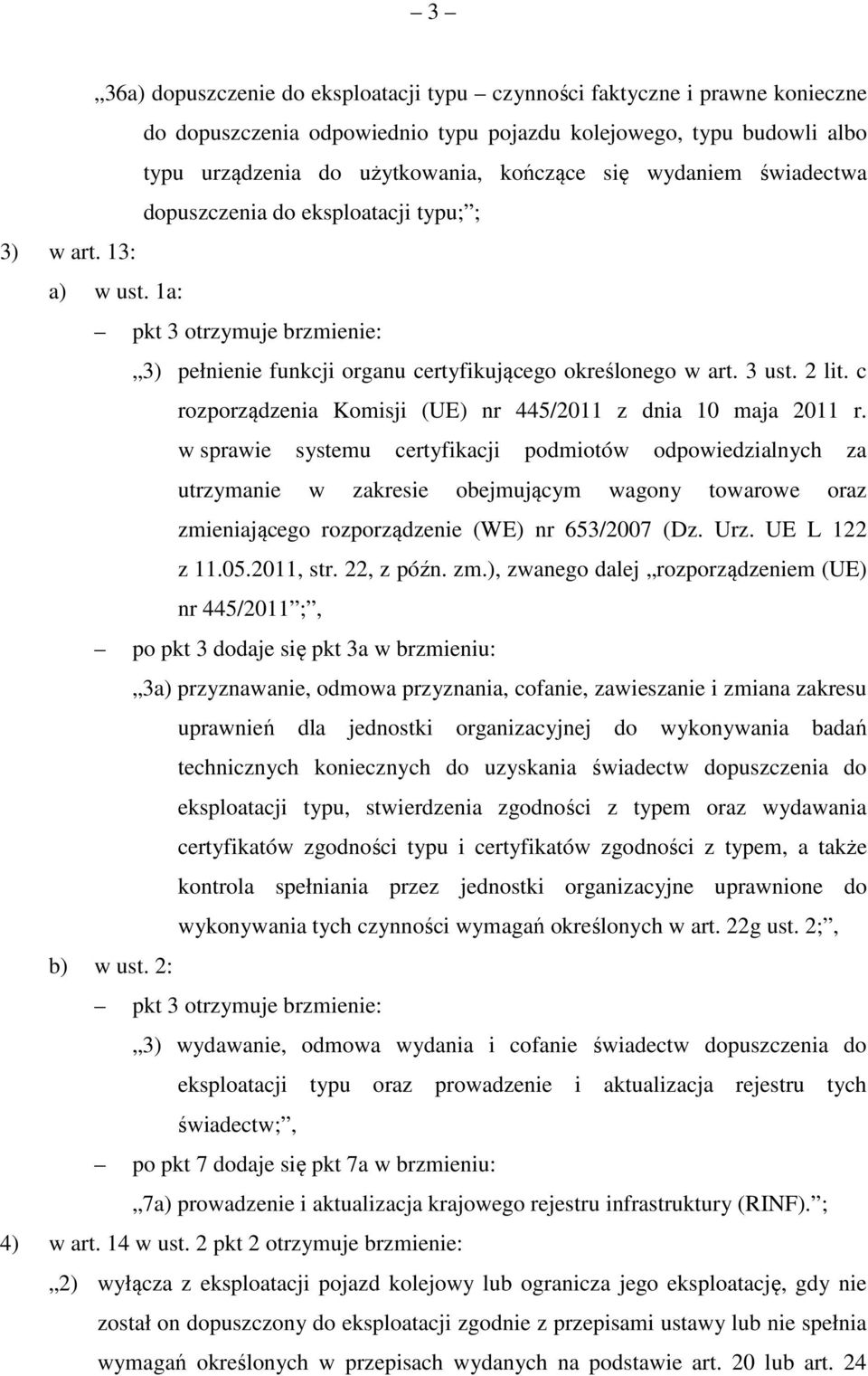 – 3 –

„36a) dopuszczenie do eksploatacji typu – czynności faktyczne i prawne konieczne do dopuszczenia odpowiednio typu pojazdu kolejowego, typu budowli albo typu urządzenia do użytkowania, kończące się wydaniem świadectwa dopuszczenia do eksploatacji typu;”;

3) w art. 13:

a) w ust. 1a:

– pkt 3 otrzymuje brzmienie:

„3) pełnienie funkcji organu certyfikującego określonego w art. 3 ust. 2 lit. c rozporządzenia Komisji (UE) nr 445/2011 z dnia 10 maja 2011 r. w sprawie systemu certyfikacji podmiotów odpowiedzialnych za utrzymanie w zakresie obejmującym wagony towarowe oraz zmieniającego rozporządzenie (WE) nr 653/2007 (Dz. Urz. UE L 122 z 11.05.2011, str. 22, z późn. zm.), zwanego dalej „rozporządzeniem (UE) nr 445/2011”;”,

– po pkt 3 dodaje się pkt 3a w brzmieniu:

„3a) przyznawanie, odmowa przyznania, cofanie, zawieszanie i zmiana zakresu uprawnień dla jednostki organizacyjnej do wykonywania badań technicznych koniecznych do uzyskania świadectw dopuszczenia do eksploatacji typu, stwierdzenia zgodności z typem oraz wydawania certyfikatów zgodności typu i certyfikatów zgodności z typem, a także kontrola spełniania przez jednostki organizacyjne uprawnione do wykonywania tych czynności wymagań określonych w art. 22g ust. 2;”,

b) w ust. 2:

– pkt 3 otrzymuje brzmienie:

„3) wydawanie, odmowa wydania i cofanie świadectw dopuszczenia do eksploatacji typu oraz prowadzenie i aktualizacja rejestru tych świadectw;”,

– po pkt 7 dodaje się pkt 7a w brzmieniu:

„7a) prowadzenie i aktualizacja krajowego rejestru infrastruktury (RINF).”;

4) w art. 14 w ust. 2 pkt 2 otrzymuje brzmienie:

„2) wyłącza z eksploatacji pojazd kolejowy lub ogranicza jego eksploatację, gdy nie został on dopuszczony do eksploatacji zgodnie z przepisami ustawy lub nie spełnia wymagań określonych w przepisach wydanych na podstawie art. 20 lub art. 24